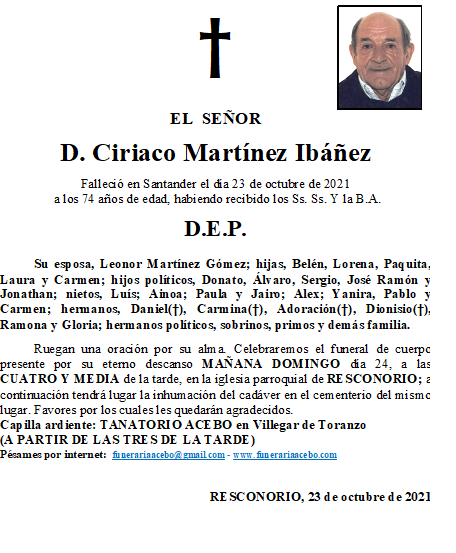 EL SEÑOR

D. Ciriaco Martínez Ibáñez

Falleció en Santander el día 23 de octubre de 2021
a los 74 años de edad, habiendo recibido los Ss. Ss. Y la B.A.

D.E.P.

Su esposa, Leonor Martínez Gómez; hijas, Belén, Lorena, Paquita, Laura y Carmen; hijos políticos, Donato, Álvaro, Sergio, José Ramón y Jonathan; nietos, Luís; Ainoa; Paula y Jairo; Alex; Yanira, Pablo y Carmen; hermanos, Daniel(†), Carmina(†), Adoración(†), Dionisio(†), Ramona y Gloria; hermanos políticos, sobrinos, primos y demás familia.

Ruegan una oración por su alma. Celebraremos el funeral de cuerpo presente por su eterno descanso MAÑANA DOMINGO día 24, a las CUATRO Y MEDIA de la tarde, en la iglesia parroquial de RESCONORIO; a continuación tendrá lugar la inhumación del cadáver en el cementerio del mismo lugar. Favores por los cuales les quedarán agradecidos.
Capilla ardiente: TANATORIO ACEBO en Villegar de Toranzo
(A PARTIR DE LAS TRES DE LA TARDE)
Pésames por internet: funerariaacebo@gmail.com - www.funerariaacebo.com

RESCONORIO, 23 de octubre de 2021